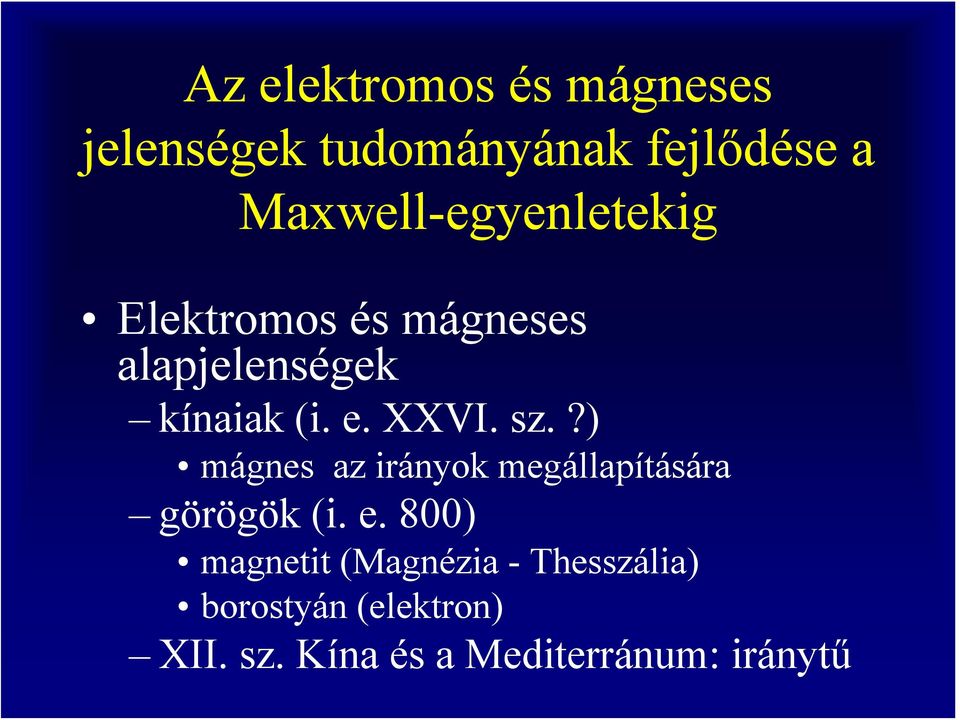 Az elektromos és mágneses jelenségek tudományának fejlődése a Maxwell-egyenletekig

• Elektromos és mágneses alapjelenségek
– kínaiak (i. e. XXVI. sz.?)
• mágnes az irányok megállapítására
– görögök (i. e. 800)
• magnetit (Magnézia - Thesszália)
• borostyán (elektron)
– XII. sz. Kína és a Mediterránum: iránytű